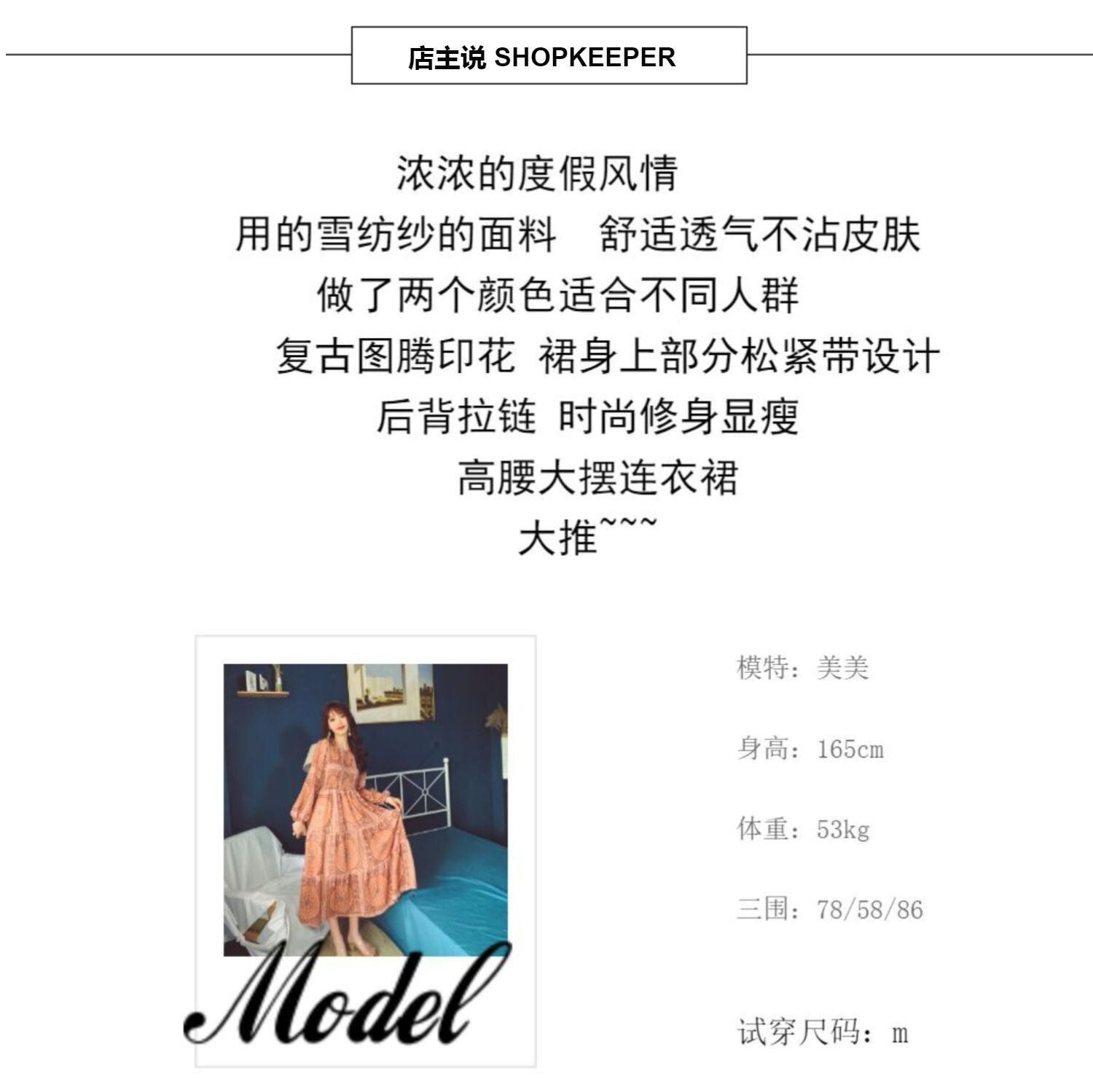 店主说 SHOPKEEPER

浓浓的度假风情

用的雪纺纱的面料 舒适透气不沾皮肤

做了两个颜色适合不同人群

复古图腾印花 裙身上部分松紧带设计

后背拉链 时尚修身显瘦

高腰大摆连衣裙

大推~~~

Model

模特：美美

身高：165cm

体重：53kg

三围：78/58/86

试穿尺码：m